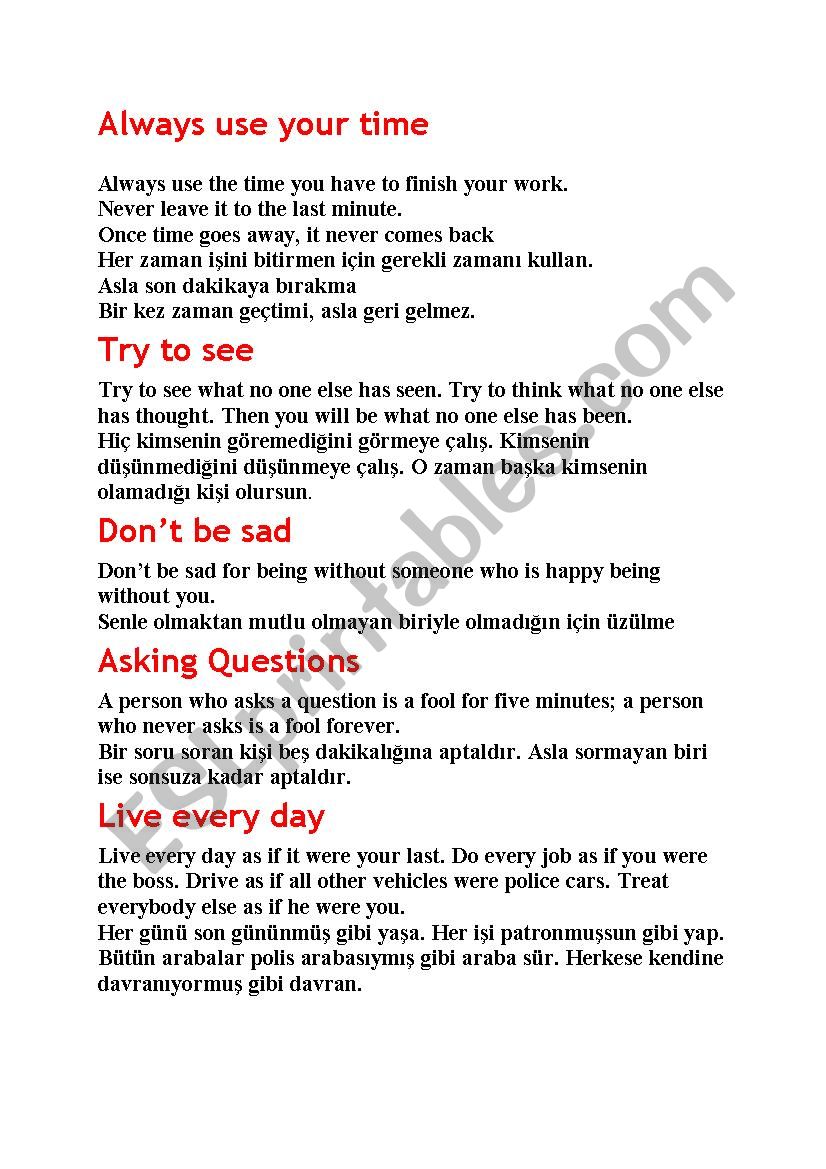 Always use your time

Always use the time you have to finish your work.
Never leave it to the last minute.
Once time goes away, it never comes back
Her zaman işini bitirmen için gerekli zamanı kullan.
Asla son dakikaya bırakma
Bir kez zaman geçtimi, asla geri gelmez.

Try to see

Try to see what no one else has seen. Try to think what no one else has thought. Then you will be what no one else has been.
Hiç kimsenin göremediğini görmeye çalış. Kimsenin düşünmediğini düşünmeye çalış. O zaman başka kimsenin olamadığı kişi olursun.

Don't be sad

Don't be sad for being without someone who is happy being without you.
Senle olmaktan mutlu olmayan biriyle olmadığın için üzülme

Asking Questions

A person who asks a question is a fool for five minutes; a person who never asks is a fool forever.
Bir soru soran kişi beş dakikalığına aptaldır. Asla sormayan biri ise sonsuza kadar aptaldır.

Live every day

Live every day as if it were your last. Do every job as if you were the boss. Drive as if all other vehicles were police cars. Treat everybody else as if he were you.
Her günü son gününmüş gibi yaşa. Her işi patronmuşsun gibi yap. Bütün arabalar polis arabasıymış gibi araba sür. Herkese kendine davranıyormuş gibi davran.

ESLprintables.com